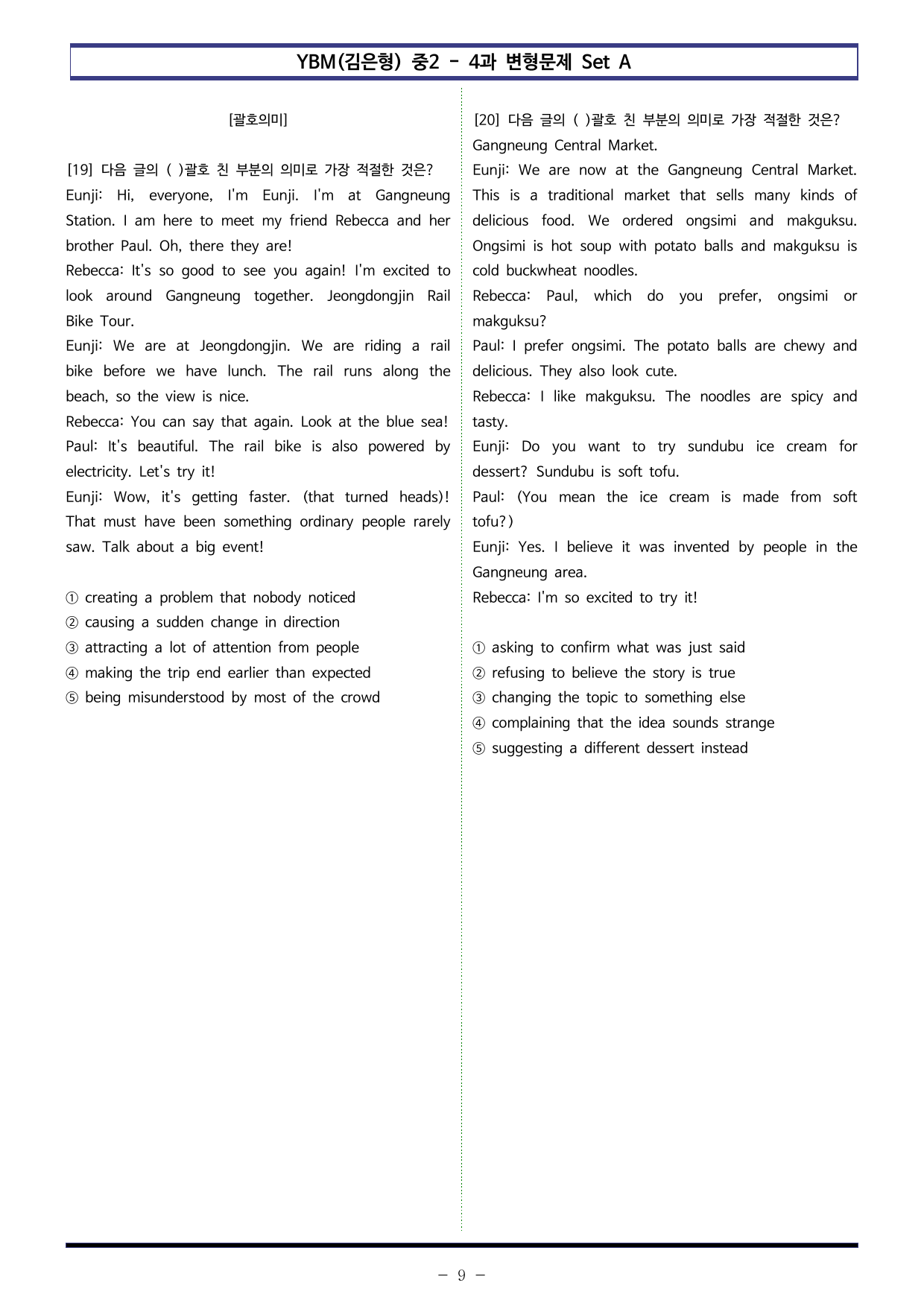 YBM(김은형) 중2 - 4과 변형문제 Set A

[괄호의미]

[19] 다음 글의 ( )괄호 친 부분의 의미로 가장 적절한 것은?
Eunji: Hi, everyone, I'm Eunji. I'm at Gangneung Station. I am here to meet my friend Rebecca and her brother Paul. Oh, there they are!
Rebecca: It's so good to see you again! I'm excited to look around Gangneung together. Jeongdongjin Rail Bike Tour.
Eunji: We are at Jeongdongjin. We are riding a rail bike before we have lunch. The rail runs along the beach, so the view is nice.
Rebecca: You can say that again. Look at the blue sea!
Paul: It's beautiful. The rail bike is also powered by electricity. Let's try it!
Eunji: Wow, it's getting faster. (that turned heads)! That must have been something ordinary people rarely saw. Talk about a big event!

① creating a problem that nobody noticed
② causing a sudden change in direction
③ attracting a lot of attention from people
④ making the trip end earlier than expected
⑤ being misunderstood by most of the crowd

[20] 다음 글의 ( )괄호 친 부분의 의미로 가장 적절한 것은?
Gangneung Central Market.
Eunji: We are now at the Gangneung Central Market. This is a traditional market that sells many kinds of delicious food. We ordered ongsimi and makguksu. Ongsimi is hot soup with potato balls and makguksu is cold buckwheat noodles.
Rebecca: Paul, which do you prefer, ongsimi or makguksu?
Paul: I prefer ongsimi. The potato balls are chewy and delicious. They also look cute.
Rebecca: I like makguksu. The noodles are spicy and tasty.
Eunji: Do you want to try sundubu ice cream for dessert? Sundubu is soft tofu.
Paul: (You mean the ice cream is made from soft tofu?)
Eunji: Yes. I believe it was invented by people in the Gangneung area.
Rebecca: I'm so excited to try it!

① asking to confirm what was just said
② refusing to believe the story is true
③ changing the topic to something else
④ complaining that the idea sounds strange
⑤ suggesting a different dessert instead

- 9 -